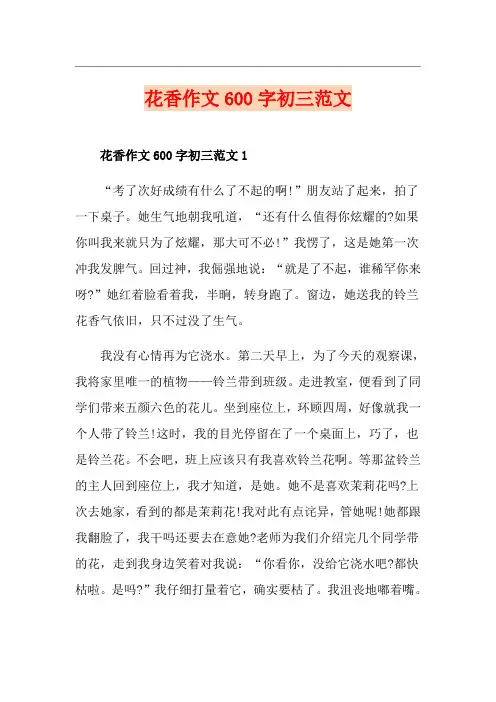 花香作文600字初三范文

花香作文600字初三范文1

“考了次好成绩有什么了不起的啊!”朋友站了起来，拍了一下桌子。她生气地朝我吼道，“还有什么值得你炫耀的?如果你叫我来就只为了炫耀，那大可不必!”我愣了，这是她第一次冲我发脾气。回过神，我倔强地说：“就是了不起，谁稀罕你来呀?”她红着脸看着我，半晌，转身跑了。窗边，她送我的铃兰花香气依旧，只不过没了生气。

我没有心情再为它浇水。第二天早上，为了今天的观察课，我将家里唯一的植物——铃兰带到班级。走进教室，便看到了同学们带来五颜六色的花儿。坐到座位上，环顾四周，好像就我一个人带了铃兰!这时，我的目光停留在了一个桌面上，巧了，也是铃兰花。不会吧，班上应该只有我喜欢铃兰花啊。等那盆铃兰的主人回到座位上，我才知道，是她。她不是喜欢茉莉花吗?上次去她家，看到的都是茉莉花!我对此有点诧异，管她呢!她都跟我翻脸了，我干吗还要去在意她?老师为我们介绍完几个同学带的花，走到我身边笑着对我说：“你看你，没给它浇水吧?都快枯啦。是吗?”我仔细打量着它，确实要枯了。我沮丧地嘟着嘴。